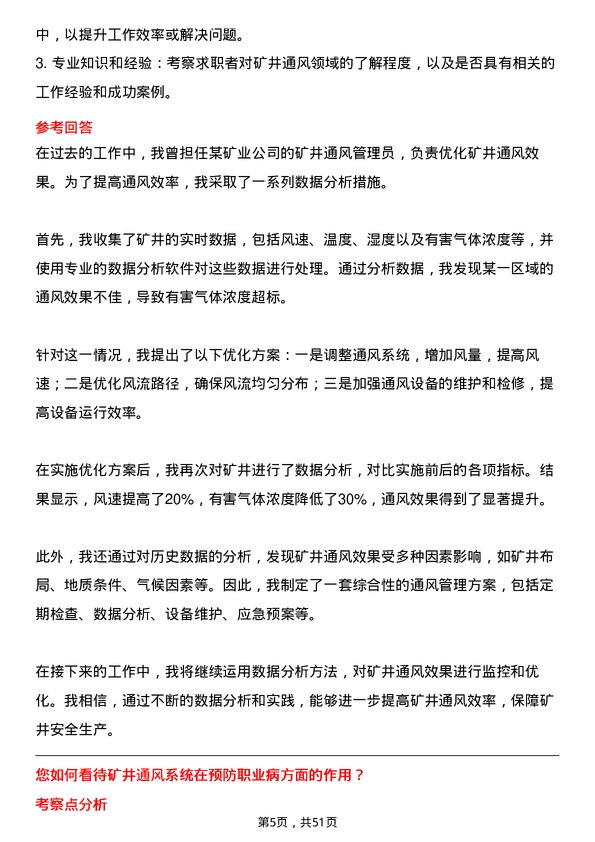 中，以提升工作效率或解决问题。
3. 专业知识和经验：考察求职者对矿井通风领域的了解程度，以及是否具有相关的工作经验和成功案例。

参考回答
在过去的工作中，我曾担任某矿业公司的矿井通风管理员，负责优化矿井通风效果。为了提高通风效率，我采取了一系列数据分析措施。

首先，我收集了矿井的实时数据，包括风速、温度、湿度以及有害气体浓度等，并使用专业的数据分析软件对这些数据进行处理。通过分析数据，我发现某一区域的通风效果不佳，导致有害气体浓度超标。

针对这一情况，我提出了以下优化方案：一是调整通风系统，增加风量，提高风速；二是优化风流路径，确保风流均匀分布；三是加强通风设备的维护和检修，提高设备运行效率。

在实施优化方案后，我再次对矿井进行了数据分析，对比实施前后的各项指标。结果显示，风速提高了20%，有害气体浓度降低了30%，通风效果得到了显著提升。

此外，我还通过对历史数据的分析，发现矿井通风效果受多种因素影响，如矿井布局、地质条件、气候因素等。因此，我制定了一套综合性的通风管理方案，包括定期检查、数据分析、设备维护、应急预案等。

在接下来的工作中，我将继续运用数据分析方法，对矿井通风效果进行监控和优化。我相信，通过不断的数据分析和实践，能够进一步提高矿井通风效率，保障矿井安全生产。

您如何看待矿井通风系统在预防职业病方面的作用？
考察点分析

第5页，共51页